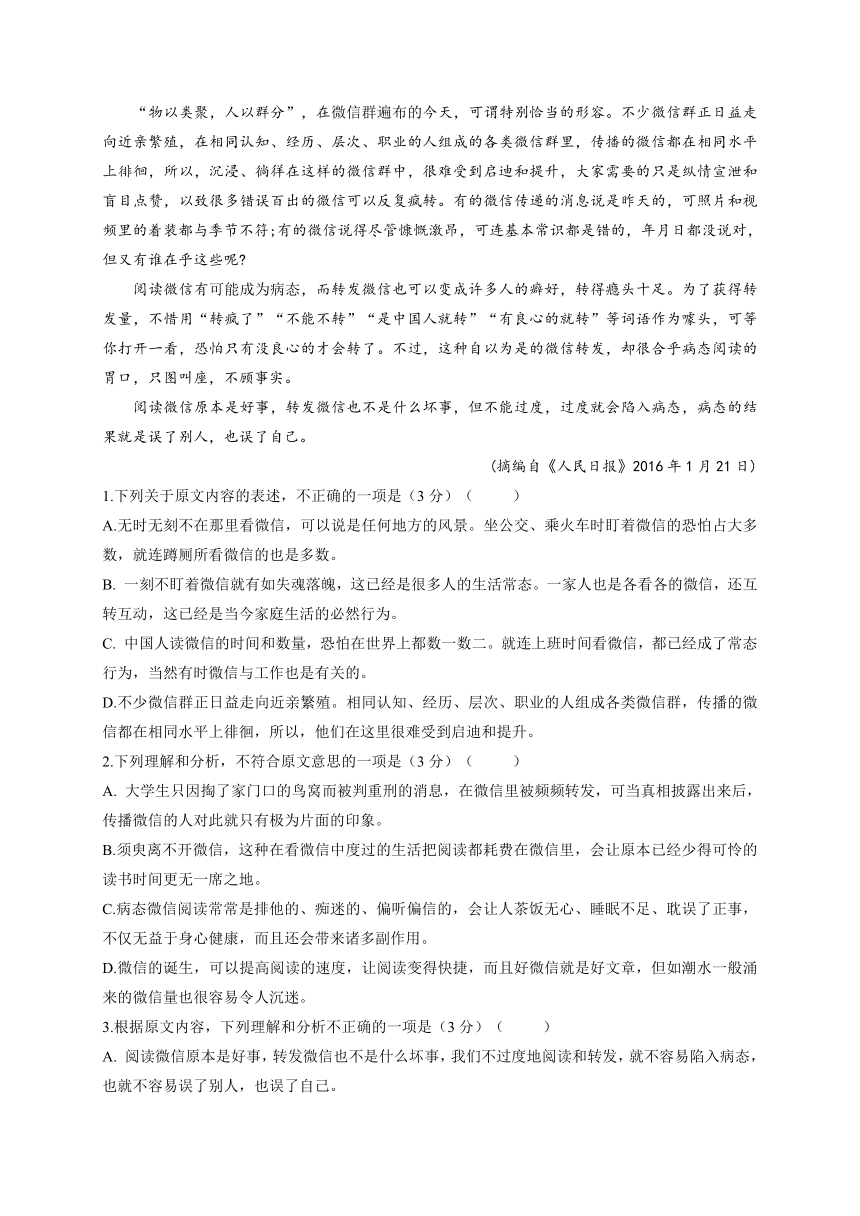 “物以类聚，人以群分”，在微信群遍布的今天，可谓特别恰当的形容。不少微信群正日益走向近亲繁殖，在相同认知、经历、层次、职业的人组成的各类微信群里，传播的微信都在相同水平上徘徊，所以，沉浸、徜徉在这样的微信群中，很难受到启迪和提升，大家需要的只是纵情宣泄和盲目点赞，以致很多错误百出的微信可以反复疯转。有的微信传递的消息说是昨天的，可照片和视频里的着装都与季节不符;有的微信说得尽管慷慨激昂，可连基本常识都是错的，年月日都没说对，但又有谁在乎这些呢?

阅读微信有可能成为病态，而转发微信也可以变成许多人的癖好，转得瘾头十足。为了获得转发量，不惜用“转疯了”“不能不转”“是中国人就转”“有良心的就转”等词语作为噱头，可等你打开一看，恐怕只有没良心的才会转了。不过，这种自以为是的微信转发，却很合乎病态阅读的胃口，只图叫座，不顾事实。

阅读微信原本是好事，转发微信也不是什么坏事，但不能过度，过度就会陷入病态，病态的结果就是误了别人，也误了自己。

（摘编自《人民日报》2016 年 1 月 21 日）

1.下列关于原文内容的表述，不正确的一项是（3 分）（　　）

A.无时无刻不在那里看微信，可以说是任何地方的风景。坐公交、乘火车时盯着微信的恐怕占大多数，就连蹲厕所看微信的也是多数。

B. 一刻不盯着微信就有如失魂落魄，这已经是很多人的生活常态。一家人也是各看各的微信，还互转互动，这已经是当今家庭生活的必然行为。

C. 中国人读微信的时间和数量，恐怕在世界上都数一数二。就连上班时间看微信，都已经成了常态行为，当然有时微信与工作也是有关的。

D.不少微信群正日益走向近亲繁殖。相同认知、经历、层次、职业的人组成各类微信群，传播的微信都在相同水平上徘徊，所以，他们在这里很难受到启迪和提升。

2.下列理解和分析，不符合原文意思的一项是（3 分）（　　）

A. 大学生只因掏了家门口的鸟窝而被判重刑的消息，在微信里被频频转发，可当真相披露出来后，传播微信的人对此就只有极为片面的印象。

B.须臾离不开微信，这种在看微信中度过的生活把阅读都耗费在微信里，会让原本已经少得可怜的读书时间更无一席之地。

C.病态微信阅读常常是排他的、痴迷的、偏听偏信的，会让人茶饭无心、睡眠不足、耽误了正事，不仅无益于身心健康，而且还会带来诸多副作用。

D.微信的诞生，可以提高阅读的速度，让阅读变得快捷，而且好微信就是好文章，但如潮水一般涌来的微信量也很容易令人沉迷。

3.根据原文内容，下列理解和分析不正确的一项是（3 分）（　　）

A. 阅读微信原本是好事，转发微信也不是什么坏事，我们不过度地阅读和转发，就不容易陷入病态，也就不容易误了别人，也误了自己。